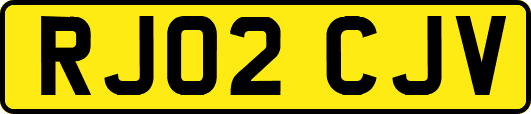 RJ02 CJV